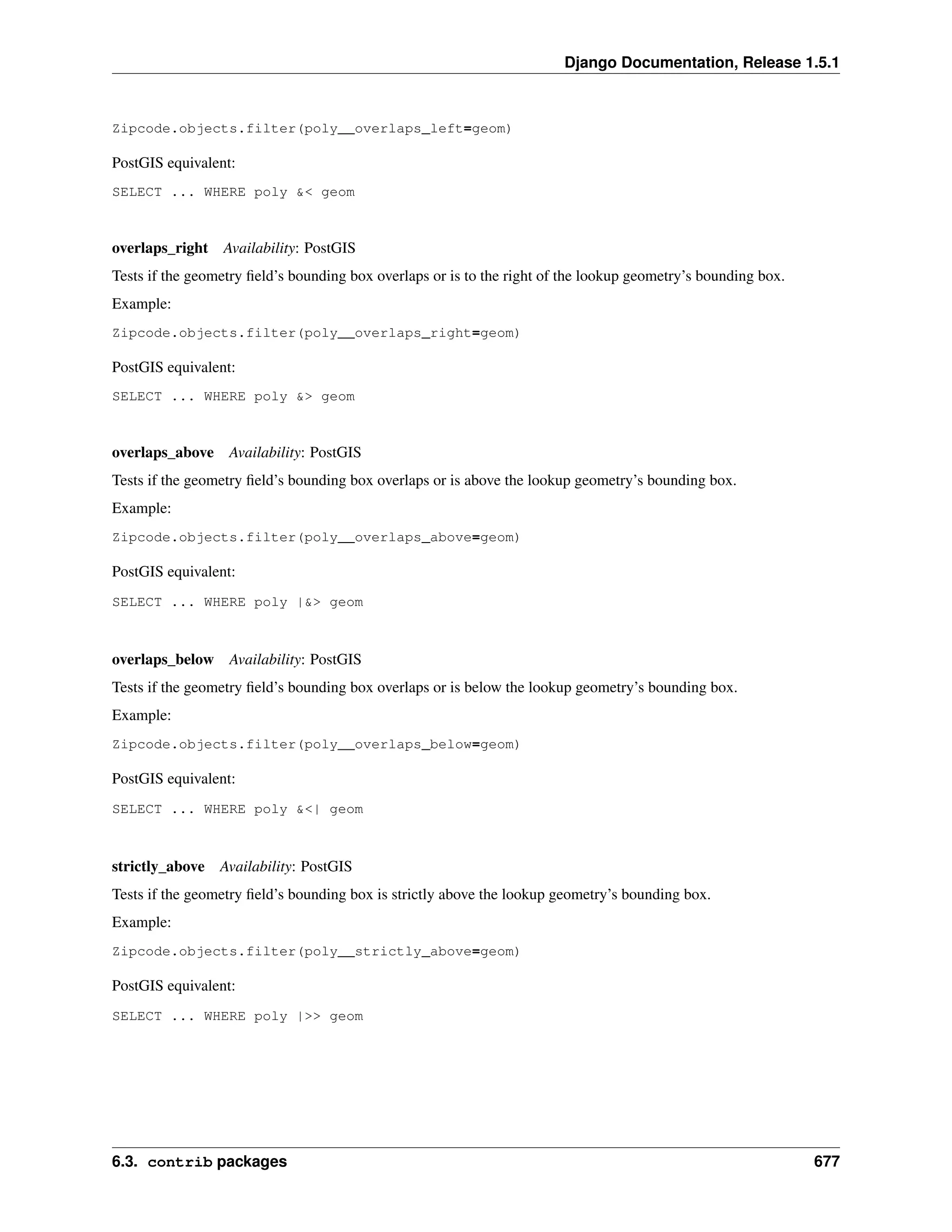 Django Documentation, Release 1.5.1

Zipcode.objects.filter(poly__overlaps_left=geom)

PostGIS equivalent:

SELECT ... WHERE poly &< geom

overlaps_right Availability: PostGIS

Tests if the geometry field's bounding box overlaps or is to the right of the lookup geometry's bounding box.

Example:

Zipcode.objects.filter(poly__overlaps_right=geom)

PostGIS equivalent:

SELECT ... WHERE poly &> geom

overlaps_above Availability: PostGIS

Tests if the geometry field's bounding box overlaps or is above the lookup geometry's bounding box.

Example:

Zipcode.objects.filter(poly__overlaps_above=geom)

PostGIS equivalent:

SELECT ... WHERE poly |&> geom

overlaps_below Availability: PostGIS

Tests if the geometry field's bounding box overlaps or is below the lookup geometry's bounding box.

Example:

Zipcode.objects.filter(poly__overlaps_below=geom)

PostGIS equivalent:

SELECT ... WHERE poly &<| geom

strictly_above Availability: PostGIS

Tests if the geometry field's bounding box is strictly above the lookup geometry's bounding box.

Example:

Zipcode.objects.filter(poly__strictly_above=geom)

PostGIS equivalent:

SELECT ... WHERE poly |>> geom

6.3. contrib packages 677